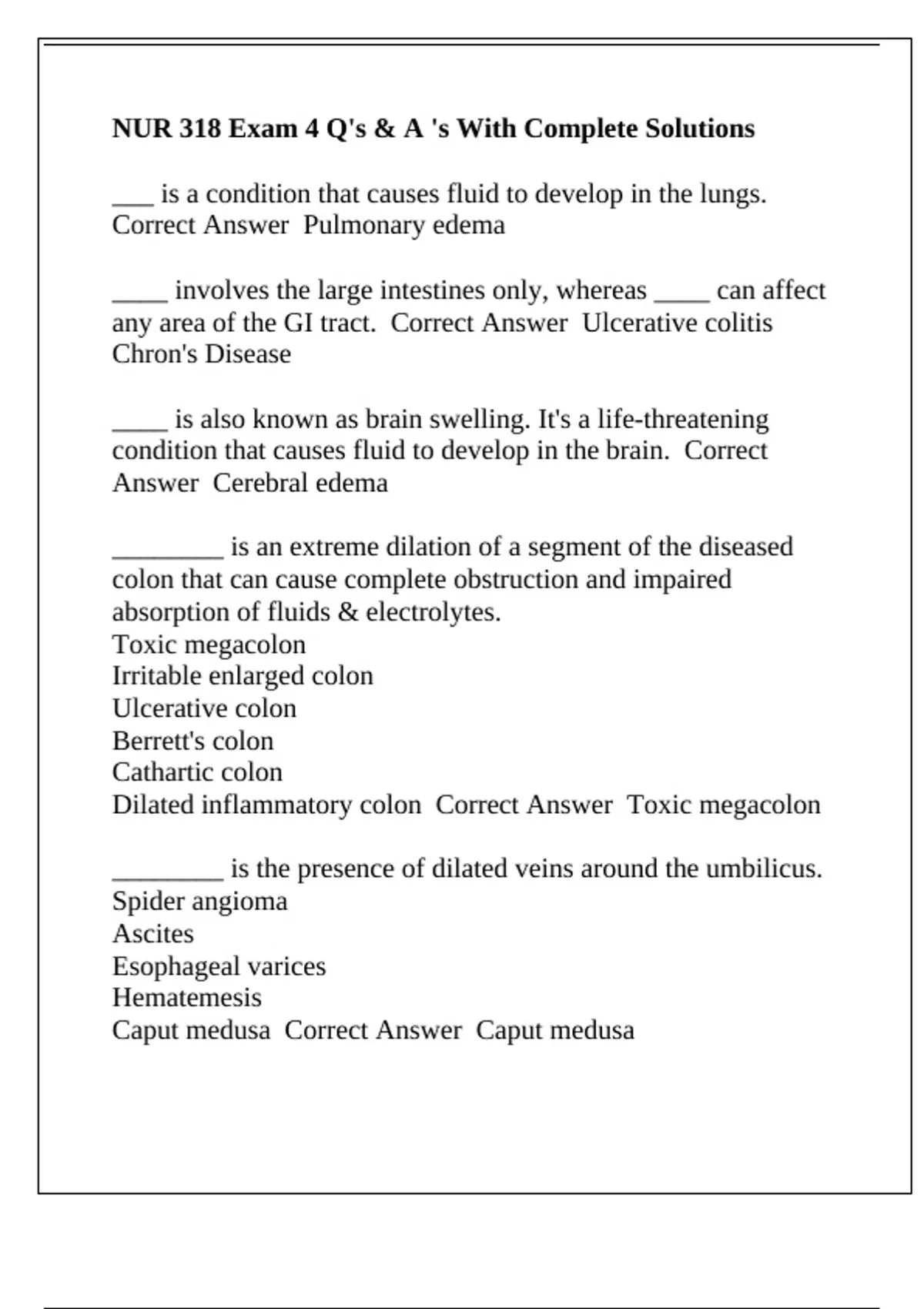 NUR 318 Exam 4 Q's & A 's With Complete Solutions

___ is a condition that causes fluid to develop in the lungs. Correct Answer  Pulmonary edema

____ involves the large intestines only, whereas ____ can affect any area of the GI tract.  Correct Answer  Ulcerative colitis Chron's Disease

____ is also known as brain swelling. It's a life-threatening condition that causes fluid to develop in the brain.  Correct Answer  Cerebral edema

________ is an extreme dilation of a segment of the diseased colon that can cause complete obstruction and impaired absorption of fluids & electrolytes.
Toxic megacolon
Irritable enlarged colon
Ulcerative colon
Berrett's colon
Cathartic colon
Dilated inflammatory colon  Correct Answer  Toxic megacolon

________ is the presence of dilated veins around the umbilicus.
Spider angioma
Ascites
Esophageal varices
Hematemesis
Caput medusa  Correct Answer  Caput medusa